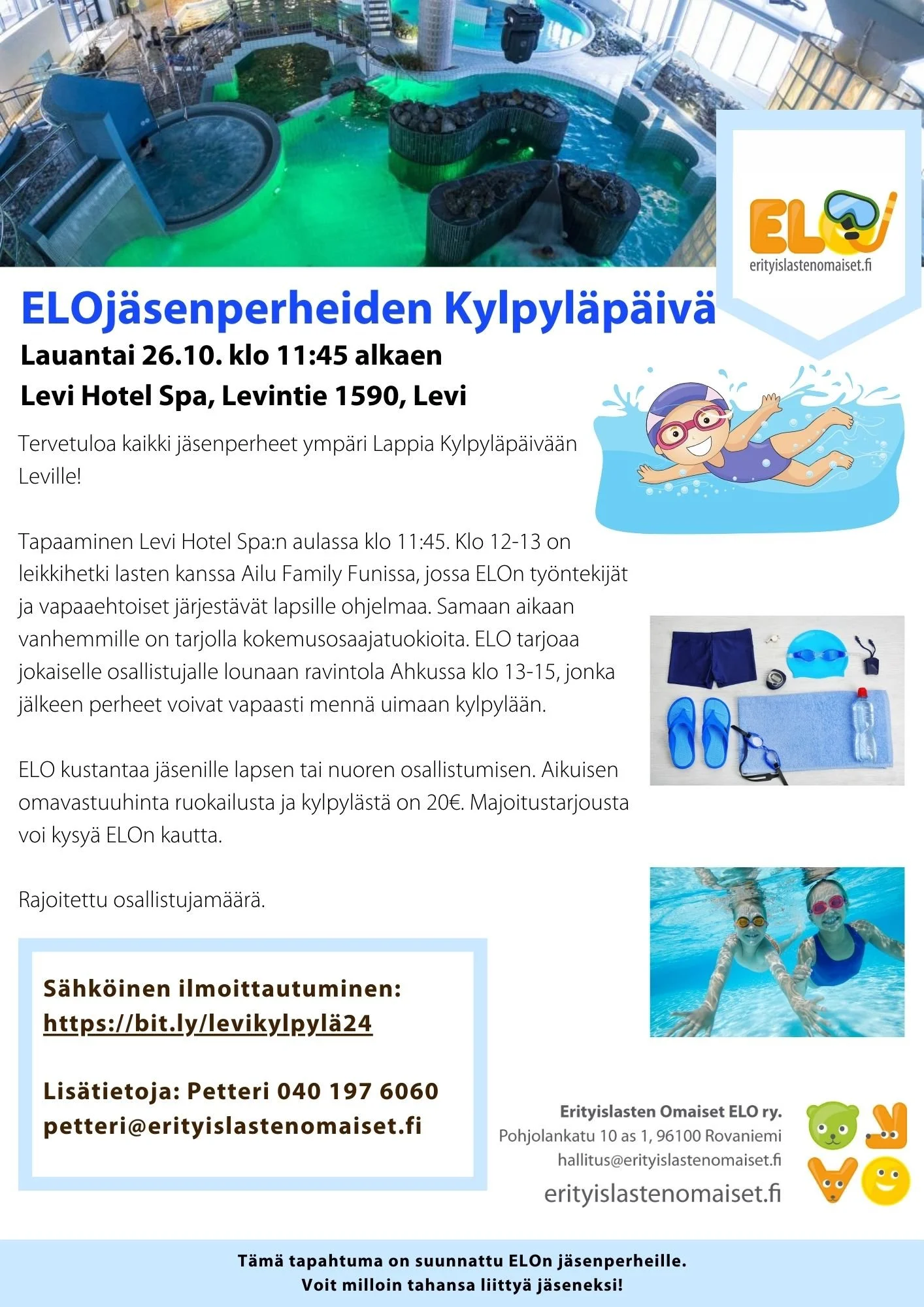 ELO
erityislastenomaiset.fi

ELOjäsenperheiden Kylpyläpäivä

Lauantai 26.10. klo 11:45 alkaen

Levi Hotel Spa, Levintie 1590, Levi

Tervetuloa kaikki jäsenperheet ympäri Lappia Kylpyläpäivään Leville!

Tapaaminen Levi Hotel Spa:n aulassa klo 11:45. Klo 12-13 on leikkihetki lasten kanssa Ailu Family Funissa, jossa ELOn työntekijät ja vapaaehtoiset järjestävät lapsille ohjelmaa. Samaan aikaan vanhemmille on tarjolla kokemusosaajatuokioita. ELO tarjoaa jokaiselle osallistujalle lounaan ravintola Ahkussa klo 13-15, jonka jälkeen perheet voivat vapaasti mennä uimaan kylpylään.

ELO kustantaa jäsenille lapsen tai nuoren osallistumisen. Aikuisen omavastuuhinta ruokailusta ja kylpylästä on 20€. Majoitustarjousta voi kysyä ELOn kautta.

Rajoitettu osallistujamäärä.

Sähköinen ilmoittautuminen:
https://bit.ly/levikylpylä24

Lisätietoja: Petteri 040 197 6060
petteri@erityislastenomaiset.fi

Erityislasten Omaiset ELO ry.
Pohjolankatu 10 as 1, 96100 Rovaniemi
hallitus@erityislastenomaiset.fi
erityislastenomaiset.fi

Tämä tapahtuma on suunnattu ELOn jäsenperheille.
Voit milloin tahansa liittyä jäseneksi!